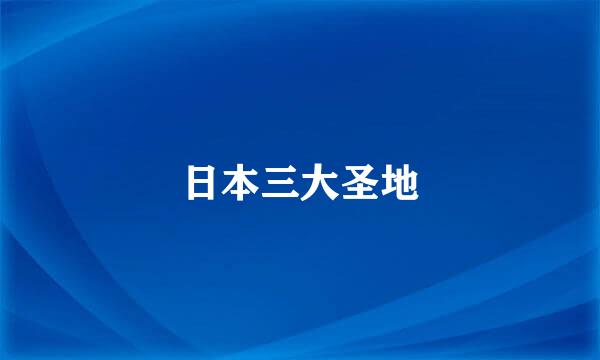 日本三大圣地